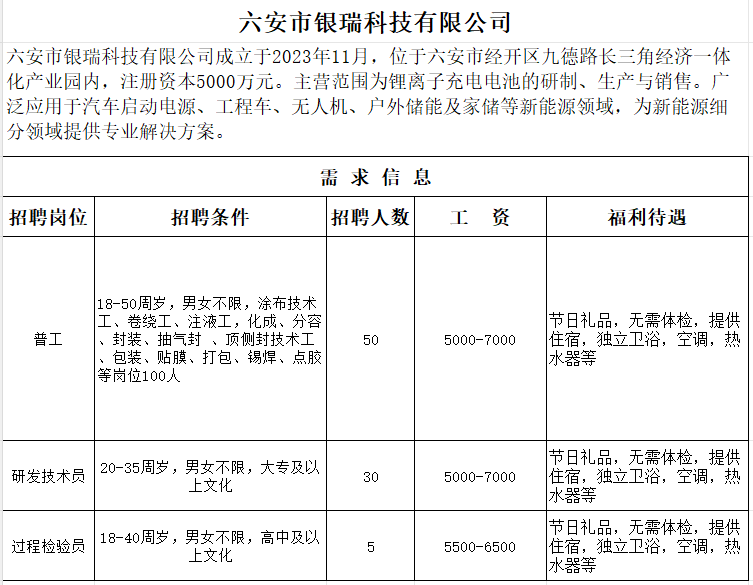 六安市银瑞科技有限公司

六安市银瑞科技有限公司成立于2023年11月，位于六安市经开区九德路长三角经济一体化产业园内，注册资本5000万元。主营范围为锂离子充电电池的研制、生产与销售。广泛应用于汽车启动电源、工程车、无人机、户外储能及家储等新能源领域，为新能源细分领域提供专业解决方案。

需 求 信 息

| 招聘岗位 | 招聘条件 | 招聘人数 | 工 资 | 福利待遇 |
|---|---|---|---|---|
| 普工 | 18-50周岁，男女不限，涂布技术工、卷绕工、注液工，化成、分容、封装、抽气封 、顶侧封技术工、包装、贴膜、打包、锡焊、点胶等岗位100人 | 50 | 5000-7000 | 节日礼品，无需体检，提供住宿，独立卫浴，空调，热水器等 |
| 研发技术员 | 20-35周岁，男女不限，大专及以上文化 | 30 | 5000-7000 | 节日礼品，无需体检，提供住宿，独立卫浴，空调，热水器等 |
| 过程检验员 | 18-40周岁，男女不限，高中及以上文化 | 5 | 5500-6500 | 节日礼品，无需体检，提供住宿，独立卫浴，空调，热水器等 |